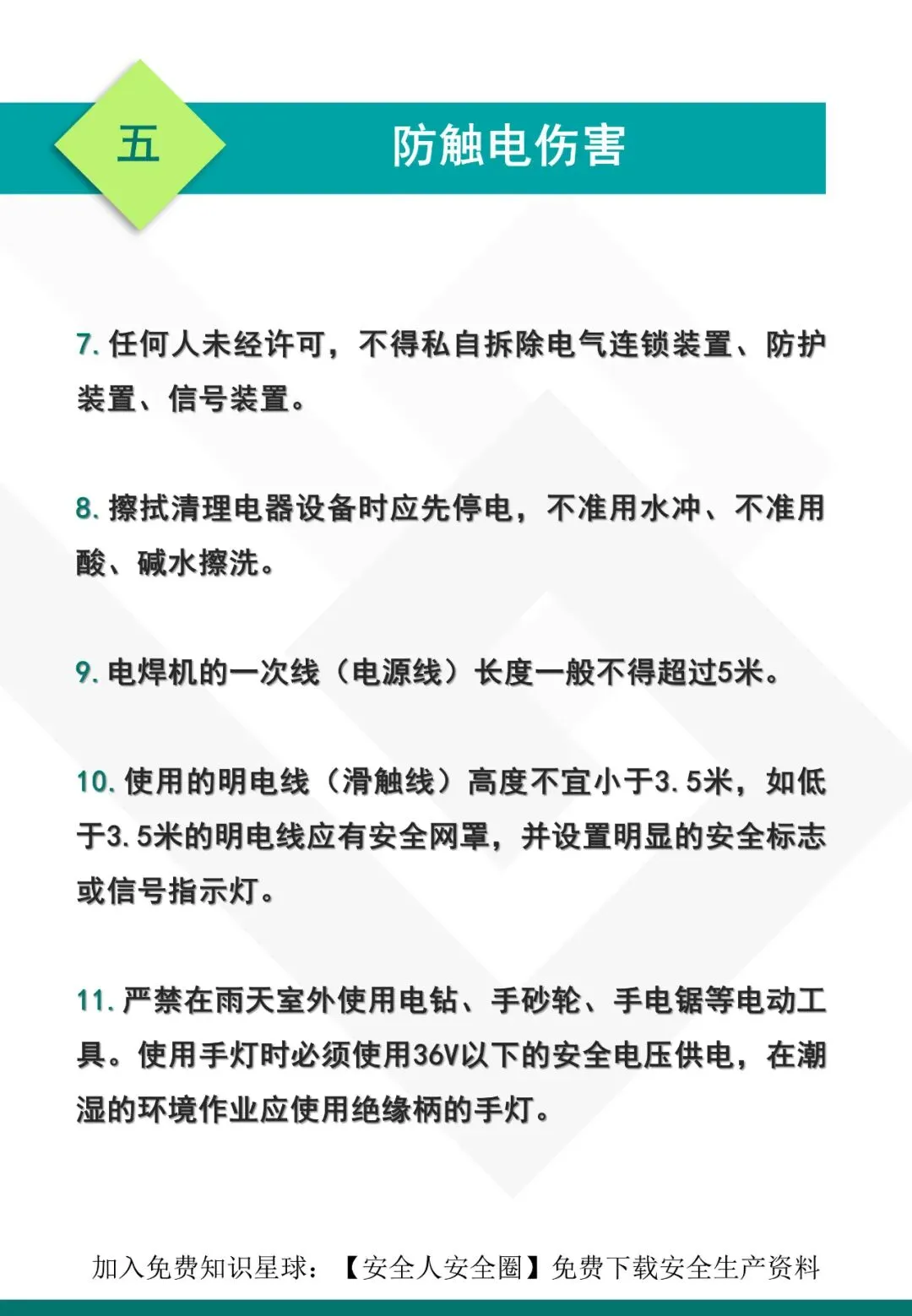 五

防触电伤害

7. 任何人未经许可，不得私自拆除电气连锁装置、防护装置、信号装置。

8. 擦拭清理电器设备时应先停电，不准用水冲、不准用酸、碱水擦洗。

9. 电焊机的一次线（电源线）长度一般不得超过5米。

10. 使用的明电线（滑触线）高度不宜小于3.5米，如低于3.5米的明电线应有安全网罩，并设置明显的安全标志或信号指示灯。

11. 严禁在雨天室外使用电钻、手砂轮、手电锯等电动工具。使用手灯时必须使用36V以下的安全电压供电，在潮湿的环境作业应使用绝缘柄的手灯。

加入免费知识星球：【安全人安全圈】免费下载安全生产资料